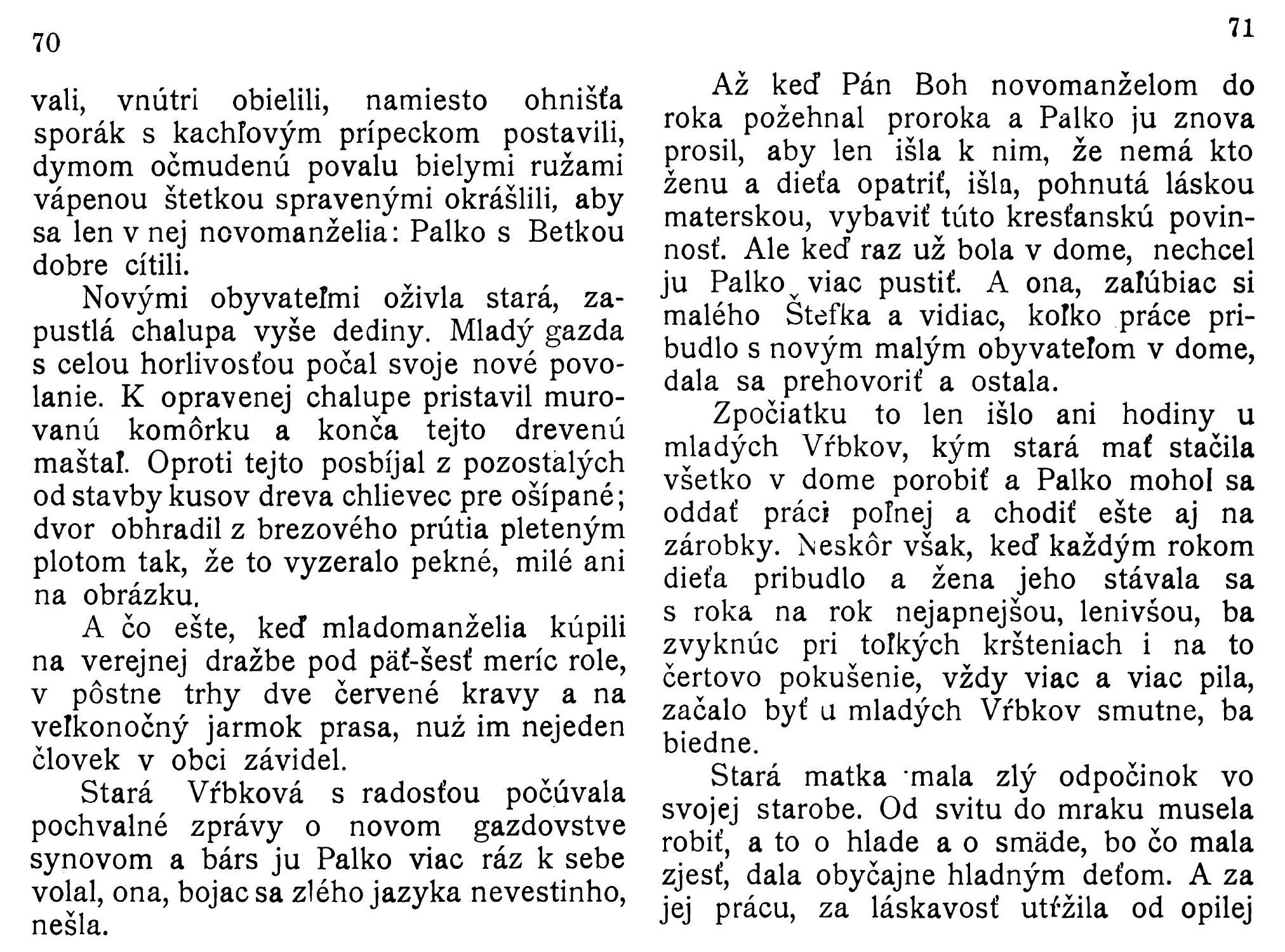 70

vali, vnútri obielili, namiesto ohnišťa sporák s kachľovým prípeckom postavili, dymom očmudenú povalu bielymi ružami vápenou štetkou spravenými okrášlili, aby sa len v nej novomanželia: Palko s Betkou dobre cítili.

Novými obyvateľmi oživla stará, zapustlá chalupa vyše dediny. Mladý gazda s celou horlivosťou počal svoje nové povolanie. K opravenej chalupe pristavil murovanú komôrku a konča tejto drevenú maštaľ. Oproti tejto posbíjal z pozostalých od stavby kusov dreva chlievec pre ošípané; dvor obhradil z brezového prútia pleteným plotom tak, že to vyzeralo pekné, milé ani na obrázku.

A čo ešte, keď mladomanželia kúpili na verejnej dražbe pod päť-šesť meríc role, v pôstne trhy dve červené kravy a na veľkonočný jarmok prasa, nuž im nejeden človek v obci závidel.

Stará Vŕbková s radosťou počúvala pochvalné zprávy o novom gazdovstve synovom a bárs ju Palko viac ráz k sebe volal, ona, bojac sa zlého jazyka nevestinho, nešla.

71

Až keď Pán Boh novomanželom do roka požehnal proroka a Palko ju znova prosil, aby len išla k nim, že nemá kto ženu a dieťa opatriť, išla, pohnutá láskou materskou, vybaviť túto kresťanskú povinnosť. Ale keď raz už bola v dome, nechcel ju Palko viac pustiť. A ona, zaľúbiac si malého Štefka a vidiac, koľko práce pribudlo s novým malým obyvateľom v dome, dala sa prehovoriť a ostala.

Zpočiatku to len išlo ani hodiny u mladých Vŕbkov, kým stará mať stačila všetko v dome porobiť a Palko mohol sa oddať práci poľnej a chodiť ešte aj na zárobky. Neskôr však, keď každým rokom dieťa pribudlo a žena jeho stávala sa s roka na rok nejapnejšou, lenivšou, ba zvyknúc pri toľkých kršteniach i na to čertovo pokušenie, vždy viac a viac pila, začalo byť u mladých Vŕbkov smutne, ba biedne.

Stará matka mala zlý odpočinok vo svojej starobe. Od svitu do mraku musela robiť, a to o hlade a o smäde, bo čo mala zjesť, dala obyčajne hladným deťom. A za jej prácu, za láskavosť utŕžila od opilej